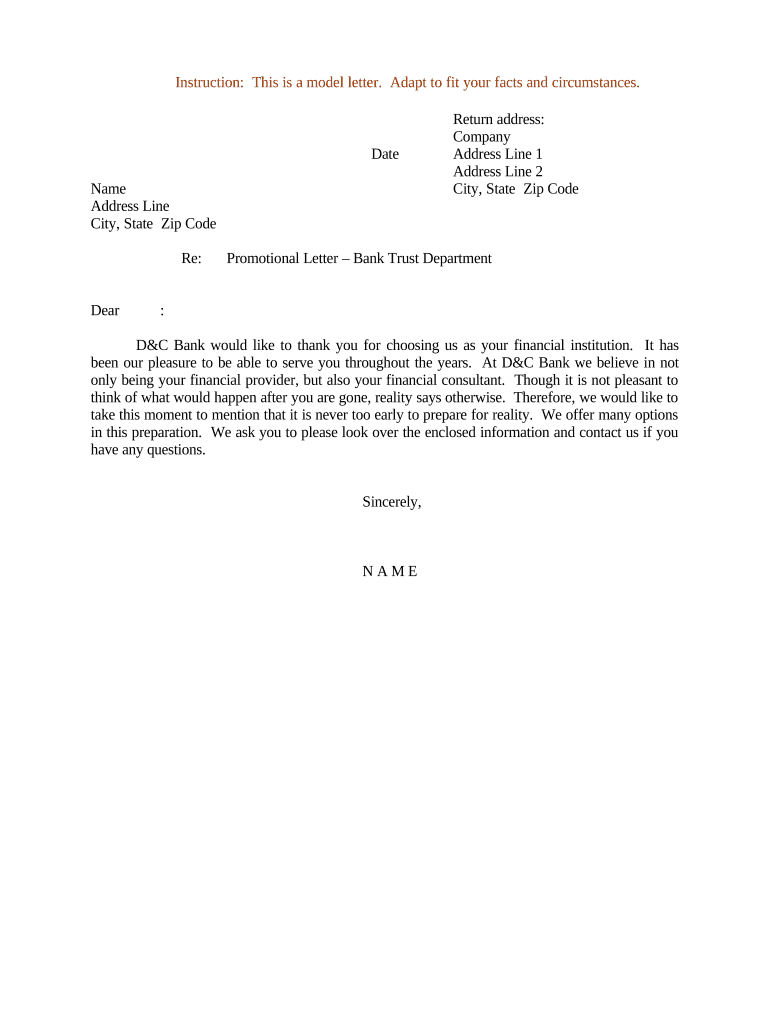 Instruction: This is a model letter. Adapt to fit your facts and circumstances.

Return address:
Company
Date Address Line 1
Address Line 2
City, State Zip Code

Name
Address Line
City, State Zip Code

Re: Promotional Letter – Bank Trust Department

Dear :

D&C Bank would like to thank you for choosing us as your financial institution. It has been our pleasure to be able to serve you throughout the years. At D&C Bank we believe in not only being your financial provider, but also your financial consultant. Though it is not pleasant to think of what would happen after you are gone, reality says otherwise. Therefore, we would like to take this moment to mention that it is never too early to prepare for reality. We offer many options in this preparation. We ask you to please look over the enclosed information and contact us if you have any questions.

Sincerely,

N A M E